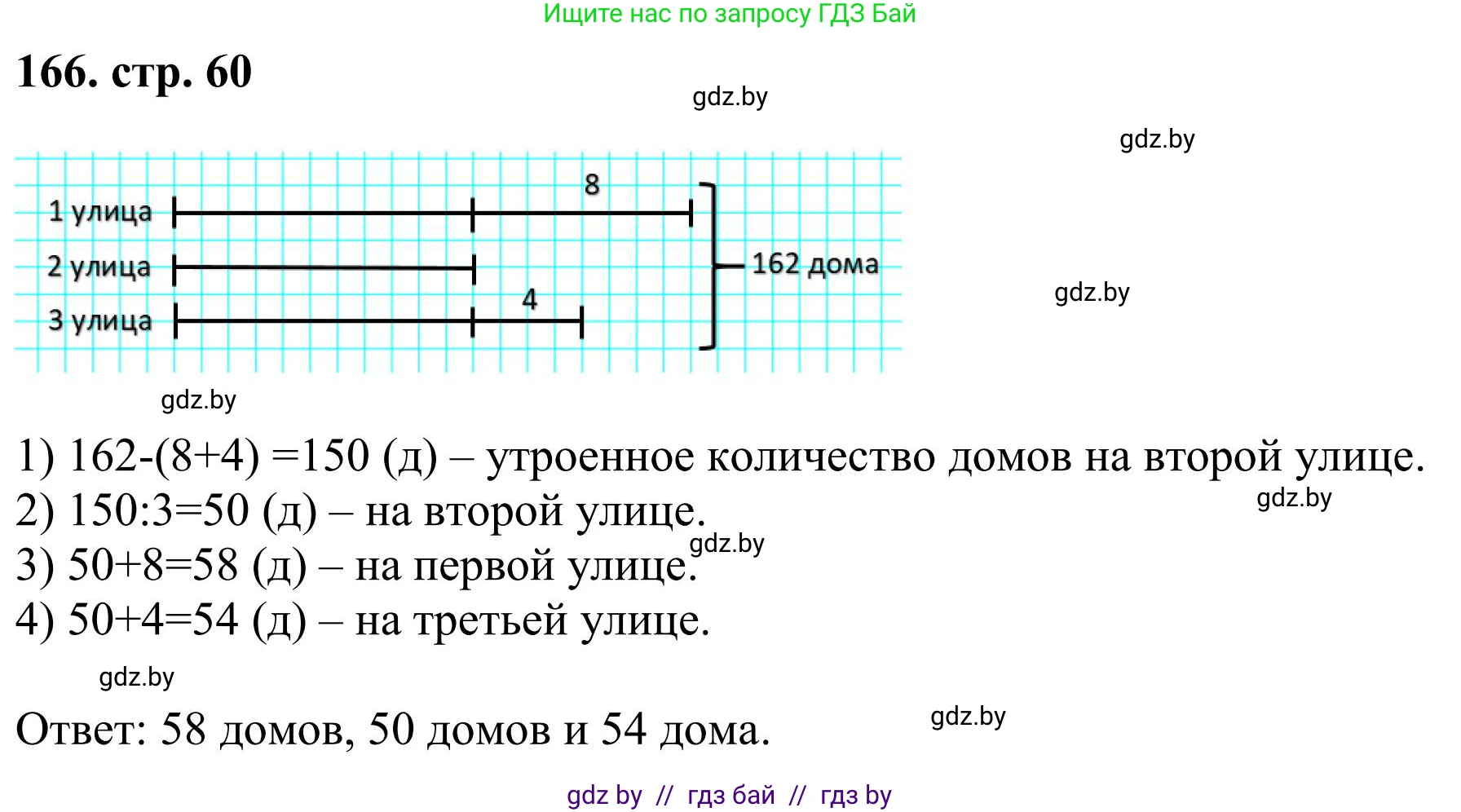 Ищите нас по запросу ГДЗ Бай

166. стр. 60

1 улица

8

2 улица

162 дома

3 улица

4

1) 162-(8+4) =150 (д) – утроенное количество домов на второй улице.

2) 150:3=50 (д) – на второй улице.

3) 50+8=58 (д) – на первой улице.

4) 50+4=54 (д) – на третьей улице.

Ответ: 58 домов, 50 домов и 54 дома.

gdz by // гдз бай // гдз by

gdz.by